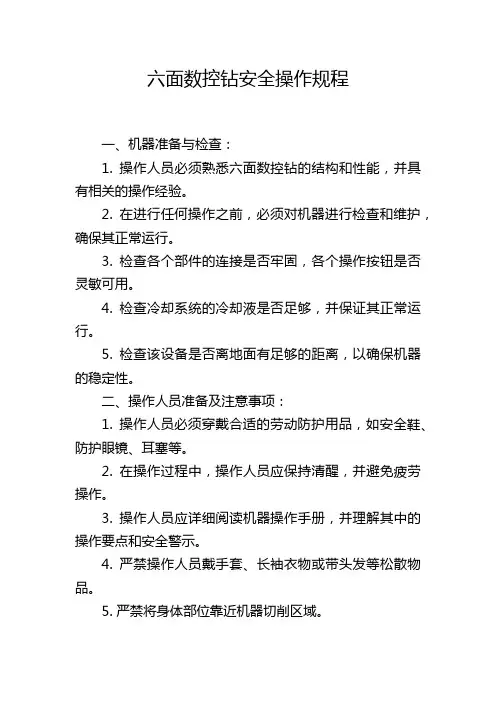 六面数控钻安全操作规程

一、机器准备与检查：

1. 操作人员必须熟悉六面数控钻的结构和性能，并具有相关的操作经验。

2. 在进行任何操作之前，必须对机器进行检查和维护，确保其正常运行。

3. 检查各个部件的连接是否牢固，各个操作按钮是否灵敏可用。

4. 检查冷却系统的冷却液是否足够，并保证其正常运行。

5. 检查该设备是否离地面有足够的距离，以确保机器的稳定性。

二、操作人员准备及注意事项：

1. 操作人员必须穿戴合适的劳动防护用品，如安全鞋、防护眼镜、耳塞等。

2. 在操作过程中，操作人员应保持清醒，并避免疲劳操作。

3. 操作人员应详细阅读机器操作手册，并理解其中的操作要点和安全警示。

4. 严禁操作人员戴手套、长袖衣物或带头发等松散物品。

5. 严禁将身体部位靠近机器切削区域。